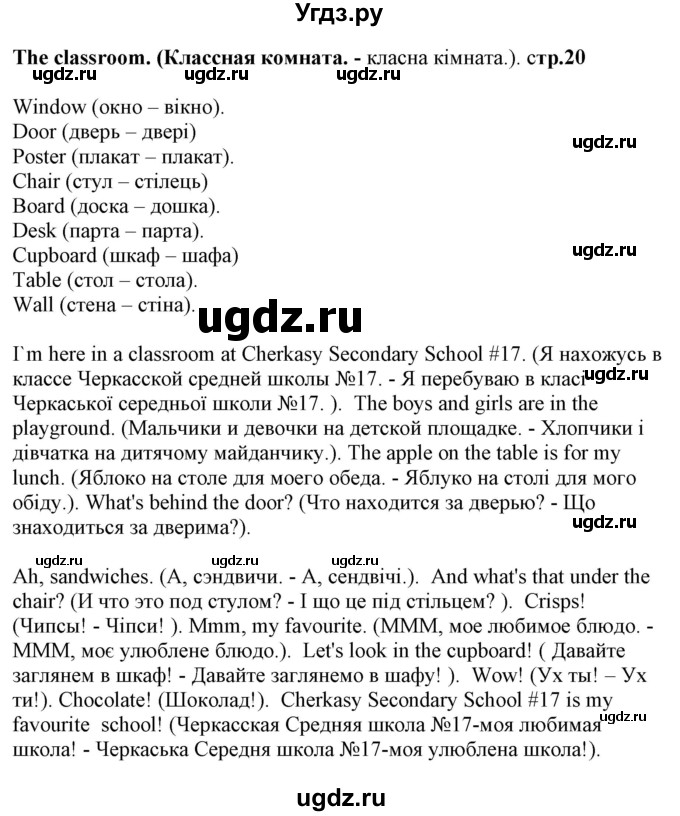 Угдз.ру

The classroom. (Классная комната. - класна кімната.). стр.20

ugdz.ru ugdz.ru ugdz.ru

Window (окно – вікно).
Door (дверь – двері)
Poster (плакат – плакат).
Chair (стул – стілець)
Board (доска – дошка).
Desk (парта – парта).
Cupboard (шкаф – шафа)
Table (стол – стола).
Wall (стена – стіна).

ugdz.ru ugdz.ru ugdz.ru

I`m here in a classroom at Cherkasy Secondary School #17. (Я нахожусь в классе Черкасской средней школы №17. - Я перебуваю в класі Черкаської середньої школи №17. ). The boys and girls are in the playground. (Мальчики и девочки на детской площадке. - Хлопчики і дівчатка на дитячому майданчику.). The apple on the table is for my lunch. (Яблоко на столе для моего обеда. - Яблуко на столі для мого обіду.). What's behind the door? (Что находится за дверью? - Що знаходиться за дверима?).

ugdz.ru ugdz.ru

ugdz.ru ugdz.ru ugdz.ru

Ah, sandwiches. (А, сэндвичи. - А, сендвічі.). And what's that under the chair? (И что это под стулом? - І що це під стільцем? ). Crisps! (Чипсы! - Чіпси! ). Mmm, my favourite. (МММ, мое любимое блюдо. - МММ, моє улюблене блюдо.). Let's look in the cupboard! ( Давайте заглянем в шкаф! - Давайте заглянемо в шафу! ). Wow! (Ух ты! – Ух ти!). Chocolate! (Шоколад!). Cherkasy Secondary School #17 is my favourite school! (Черкасская Средняя школа №17-моя любимая школа! - Черкаська Середня школа №17-моя улюблена школа!).

ugdz.ru

ugdz.ru